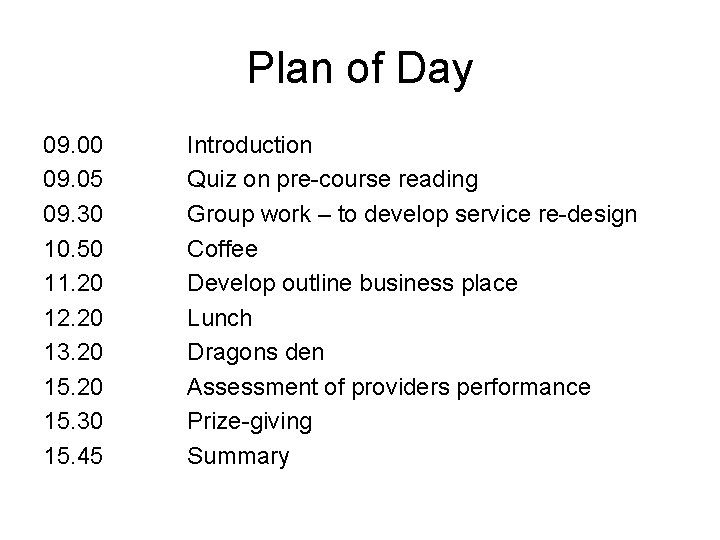 Plan of Day

09.00 Introduction
09.05 Quiz on pre-course reading
09.30 Group work – to develop service re-design
10.50 Coffee
11.20 Develop outline business place
12.20 Lunch
13.20 Dragons den
15.20 Assessment of providers performance
15.30 Prize-giving
15.45 Summary